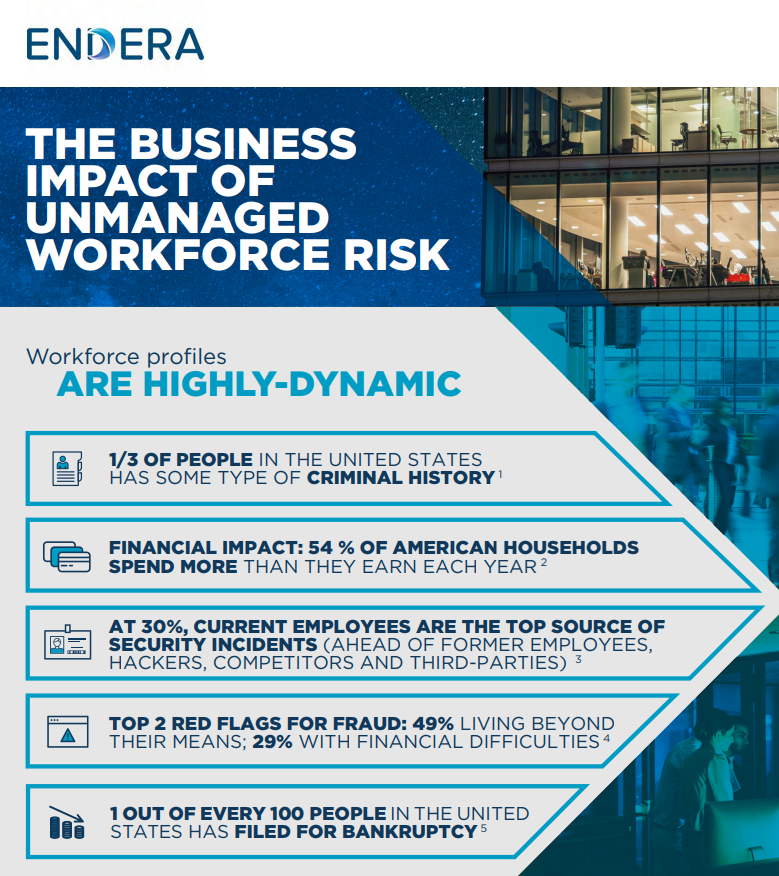 ENDERA

THE BUSINESS IMPACT OF UNMANAGED WORKFORCE RISK

Workforce profiles
ARE HIGHLY-DYNAMIC

1/3 OF PEOPLE IN THE UNITED STATES HAS SOME TYPE OF CRIMINAL HISTORY $^1$

FINANCIAL IMPACT: 54 % OF AMERICAN HOUSEHOLDS SPEND MORE THAN THEY EARN EACH YEAR $^2$

AT 30%, CURRENT EMPLOYEES ARE THE TOP SOURCE OF SECURITY INCIDENTS (AHEAD OF FORMER EMPLOYEES, HACKERS, COMPETITORS AND THIRD-PARTIES) $^3$

TOP 2 RED FLAGS FOR FRAUD: 49% LIVING BEYOND THEIR MEANS; 29% WITH FINANCIAL DIFFICULTIES $^4$

1 OUT OF EVERY 100 PEOPLE IN THE UNITED STATES HAS FILED FOR BANKRUPTCY $^5$